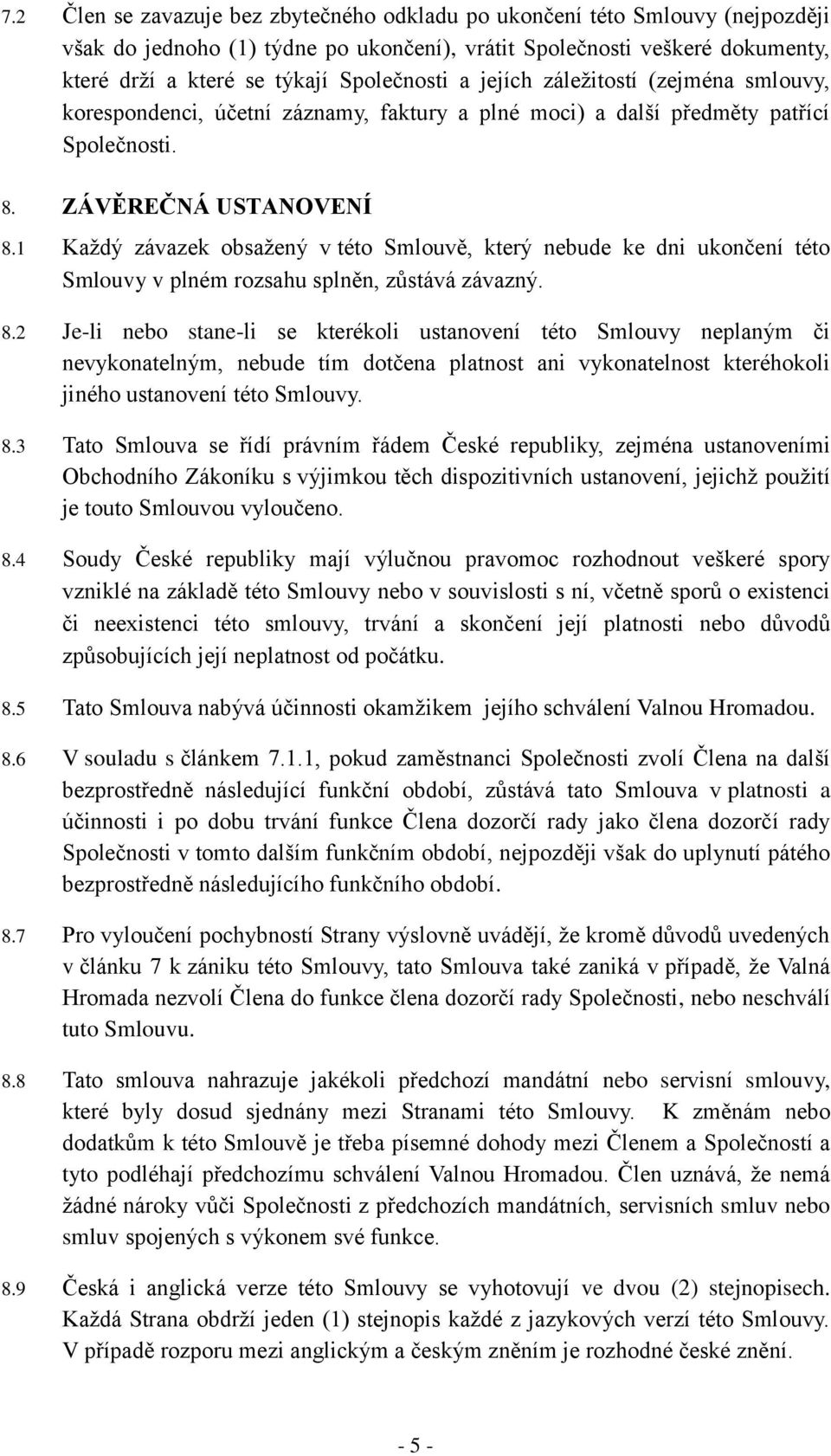 7.2 Člen se zavazuje bez zbytečného odkladu po ukončení této Smlouvy (nejpozději však do jednoho (1) týdne po ukončení), vrátit Společnosti veškeré dokumenty, které drží a které se týkají Společnosti a jejích záležitostí (zejména smlouvy, korespondenci, účetní záznamy, faktury a plné moci) a další předměty patřící Společnosti.

8. ZÁVĚREČNÁ USTANOVENÍ

8.1 Každý závazek obsažený v této Smlouvě, který nebude ke dni ukončení této Smlouvy v plném rozsahu splněn, zůstává závazný.

8.2 Je-li nebo stane-li se kterékoli ustanovení této Smlouvy neplaným či nevykonatelným, nebude tím dotčena platnost ani vykonatelnost kteréhokoli jiného ustanovení této Smlouvy.

8.3 Tato Smlouva se řídí právním řádem České republiky, zejména ustanoveními Obchodního Zákoníku s výjimkou těch dispozitivních ustanovení, jejichž použití je touto Smlouvou vyloučeno.

8.4 Soudy České republiky mají výlučnou pravomoc rozhodnout veškeré spory vzniklé na základě této Smlouvy nebo v souvislosti s ní, včetně sporů o existenci či neexistenci této smlouvy, trvání a skončení její platnosti nebo důvodů způsobujících její neplatnost od počátku.

8.5 Tato Smlouva nabývá účinnosti okamžikem jejího schválení Valnou Hromadou.

8.6 V souladu s článkem 7.1.1, pokud zaměstnanci Společnosti zvolí Člena na další bezprostředně následující funkční období, zůstává tato Smlouva v platnosti a účinnosti i po dobu trvání funkce Člena dozorčí rady jako člena dozorčí rady Společnosti v tomto dalším funkčním období, nejpozději však do uplynutí pátého bezprostředně následujícího funkčního období.

8.7 Pro vyloučení pochybností Strany výslovně uvádějí, že kromě důvodů uvedených v článku 7 k zániku této Smlouvy, tato Smlouva také zaniká v případě, že Valná Hromada nezvolí Člena do funkce člena dozorčí rady Společnosti, nebo neschválí tuto Smlouvu.

8.8 Tato smlouva nahrazuje jakékoli předchozí mandátní nebo servisní smlouvy, které byly dosud sjednány mezi Stranami této Smlouvy. K změnám nebo dodatkům k této Smlouvě je třeba písemné dohody mezi Členem a Společností a tyto podléhají předchozímu schválení Valnou Hromadou. Člen uznává, že nemá žádné nároky vůči Společnosti z předchozích mandátních, servisních smluv nebo smluv spojených s výkonem své funkce.

8.9 Česká i anglická verze této Smlouvy se vyhotovují ve dvou (2) stejnopisech. Každá Strana obdrží jeden (1) stejnopis každé z jazykových verzí této Smlouvy. V případě rozporu mezi anglickým a českým zněním je rozhodné české znění.

- 5 -